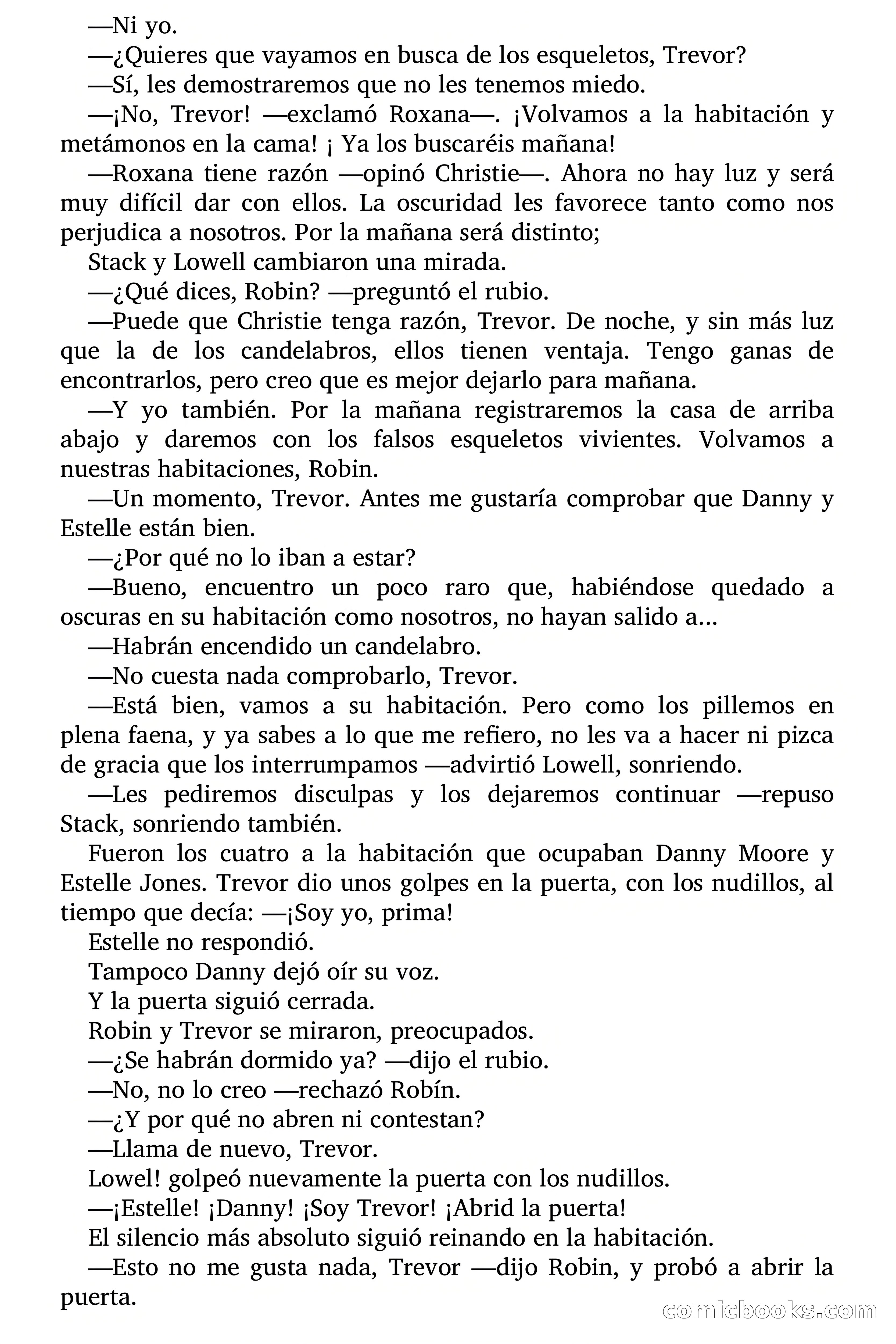 —Ni yo.
—¿Quieres que vayamos en busca de los esqueletos, Trevor?
—Sí, les demostraremos que no les tenemos miedo.
—¡No, Trevor! —exclamó Roxana—. ¡Volvamos a la habitación y metámonos en la cama! ¡ Ya los buscaréis mañana!
—Roxana tiene razón —opinó Christie—. Ahora no hay luz y será muy difícil dar con ellos. La oscuridad les favorece tanto como nos perjudica a nosotros. Por la mañana será distinto;
Stack y Lowell cambiaron una mirada.
—¿Qué dices, Robin? —preguntó el rubio.
—Puede que Christie tenga razón, Trevor. De noche, y sin más luz que la de los candelabros, ellos tienen ventaja. Tengo ganas de encontrarlos, pero creo que es mejor dejarlo para mañana.
—Y yo también. Por la mañana registraremos la casa de arriba abajo y daremos con los falsos esqueletos vivientes. Volvamos a nuestras habitaciones, Robin.
—Un momento, Trevor. Antes me gustaría comprobar que Danny y Estelle están bien.
—¿Por qué no lo iban a estar?
—Bueno, encuentro un poco raro que, habiéndose quedado a oscuras en su habitación como nosotros, no hayan salido a...
—Habrán encendido un candelabro.
—No cuesta nada comprobarlo, Trevor.
—Está bien, vamos a su habitación. Pero como los pillemos en plena faena, y ya sabes a lo que me refiero, no les va a hacer ni pizca de gracia que los interrumpamos —advirtió Lowell, sonriendo.
—Les pediremos disculpas y los dejaremos continuar —repuso Stack, sonriendo también.
Fueron los cuatro a la habitación que ocupaban Danny Moore y Estelle Jones. Trevor dio unos golpes en la puerta, con los nudillos, al tiempo que decía: —¡Soy yo, prima!
Estelle no respondió.
Tampoco Danny dejó oír su voz.
Y la puerta siguió cerrada.
Robin y Trevor se miraron, preocupados.
—¿Se habrán dormido ya? —dijo el rubio.
—No, no lo creo —rechazó Robín.
—¿Y por qué no abren ni contestan?
—Llama de nuevo, Trevor.
Lowel! golpeó nuevamente la puerta con los nudillos.
—¡Estelle! ¡Danny! ¡Soy Trevor! ¡Abrid la puerta!
El silencio más absoluto siguió reinando en la habitación.
—Esto no me gusta nada, Trevor —dijo Robin, y probó a abrir la puerta.

comicbooks.com